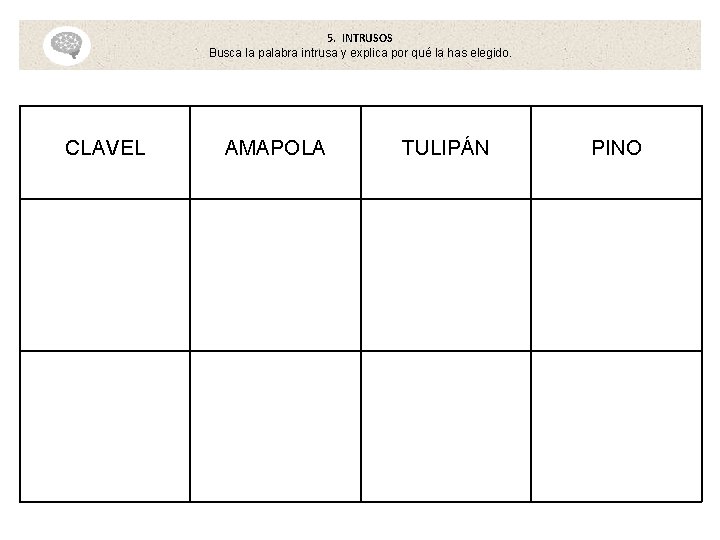 5. INTRUSOS
Busca la palabra intrusa y explica por qué la has elegido.

| CLAVEL | AMAPOLA | TULIPÁN | PINO |
|---|---|---|---|
| | | | |
| | | | |